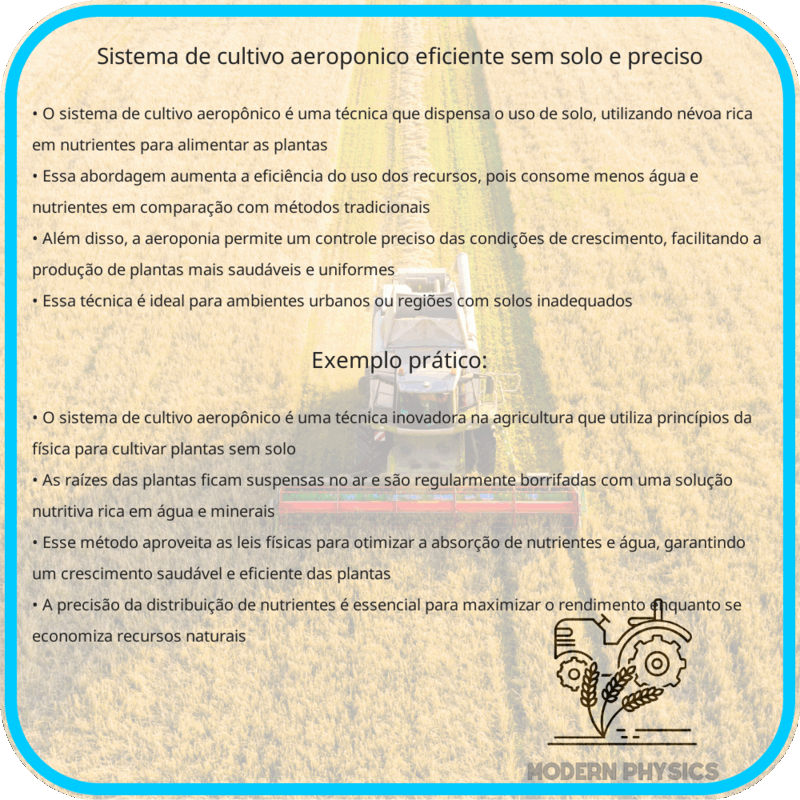 Sistema de cultivo aeroponico eficiente sem solo e preciso

• O sistema de cultivo aeropônico é uma técnica que dispensa o uso de solo, utilizando névoa rica em nutrientes para alimentar as plantas
• Essa abordagem aumenta a eficiência do uso dos recursos, pois consome menos água e nutrientes em comparação com métodos tradicionais
• Além disso, a aeroponia permite um controle preciso das condições de crescimento, facilitando a produção de plantas mais saudáveis e uniformes
• Essa técnica é ideal para ambientes urbanos ou regiões com solos inadequados

Exemplo prático:

• O sistema de cultivo aeropônico é uma técnica inovadora na agricultura que utiliza princípios da física para cultivar plantas sem solo
• As raízes das plantas ficam suspensas no ar e são regularmente borrifadas com uma solução nutritiva rica em água e minerais
• Esse método aproveita as leis físicas para otimizar a absorção de nutrientes e água, garantindo um crescimento saudável e eficiente das plantas
• A precisão da distribuição de nutrientes é essencial para maximizar o rendimento enquanto se economiza recursos naturais

MODERN PHYSICS